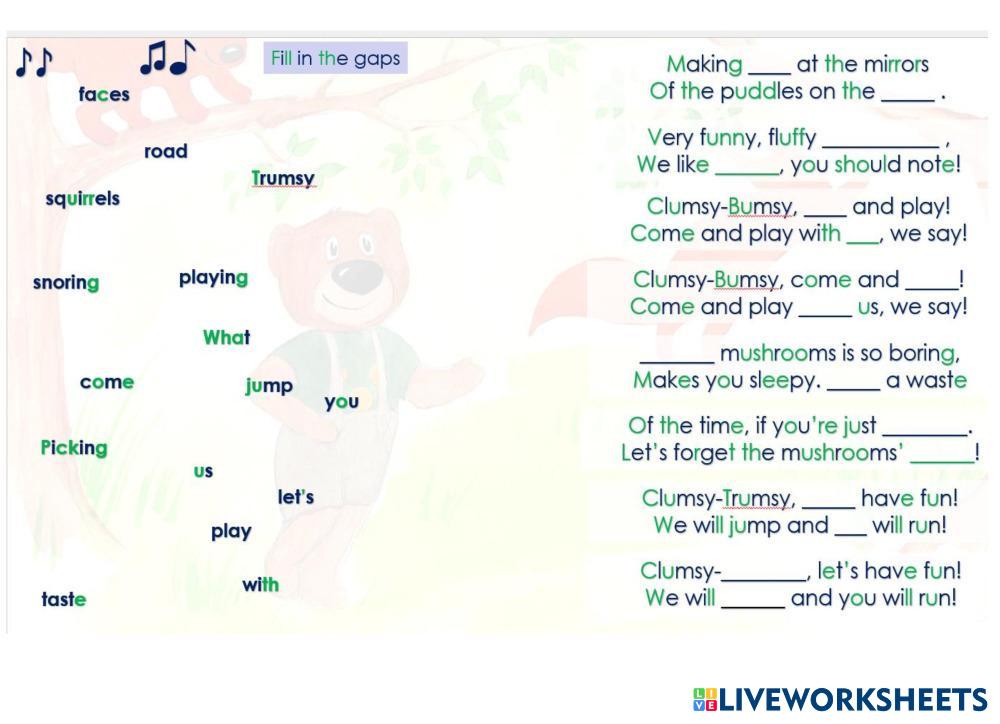 Fill in the gaps

faces

road

Trumsy

squirrels

snoring

playing

What

come

jump

you

Picking

us

let's

play

taste

with

Making ____ at the mirrors
Of the puddles on the ____ .

Very funny, fluffy ____ ,
We like ____, you should note!

Clumsy-Bumsy, ____ and play!
Come and play with ____, we say!

Clumsy-Bumsy, come and ____!
Come and play ____ us, we say!

____ mushrooms is so boring,
Makes you sleepy. ____ a waste

Of the time, if you're just ____.
Let's forget the mushrooms' ____!

Clumsy-Trumsy, ____ have fun!
We will jump and ____ will run!

Clumsy-____, let's have fun!
We will ____ and you will run!

LIVEWORKSHEETS